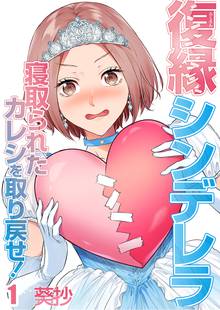 復縁シンデレラ

寝取られたカレシを取り戻せ！

1

葵抄